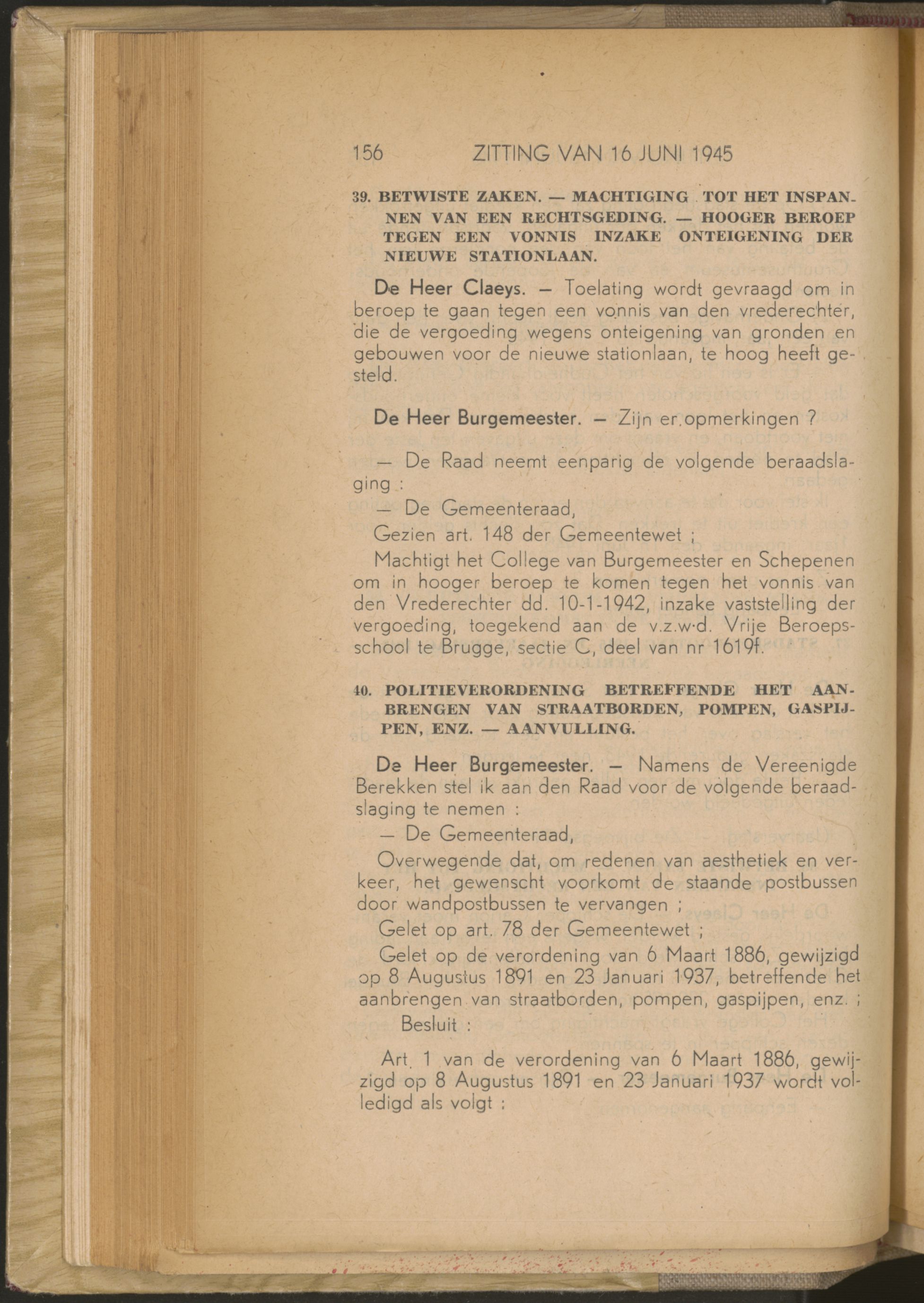 156 ZITTING VAN 16 JUNI 1945

39. BETWISTE ZAKEN. — MACHTIGING TOT HET INSPANNEN VAN EEN RECHTSGEDING. — HOOGER BEROEP TEGEN EEN VONNIS INZAKE ONTEIGENING DER NIEUWE STATIONLAAN.

De Heer Claeys. — Toelating wordt gevraagd om in beroep te gaan tegen een vonnis van den vrederechter, die de vergoeding wegens onteigening van gronden en gebouwen voor de nieuwe stationlaan, te hoog heeft gesteld.

De Heer Burgemeester. — Zijn er opmerkingen ?

— De Raad neemt eenparig de volgende beraadslaging :

— De Gemeenteraad,

Gezien art. 148 der Gemeentewet ;

Machtigt het College van Burgemeester en Schepenen om in hooger beroep te komen tegen het vonnis van den Vrederechter dd. 10-1-1942, inzake vaststelling der vergoeding, toegekend aan de v.z.w.d. Vrije Beroepsschool te Brugge, sectie C, deel van nr 1619f.

40. POLITIEVERORDENING BETREFFENDE HET AANBRENGEN VAN STRAATBORDEN, POMPEN, GASPIJPEN, ENZ. — AANVULLING.

De Heer Burgemeester. — Namens de Vereenigde Berekken stel ik aan den Raad voor de volgende beraadslaging te nemen :

— De Gemeenteraad,

Overwegende dat, om redenen van aesthetiek en verkeer, het gewenscht voorkomt de staande postbussen door wandpostbussen te vervangen ;

Gelet op art. 78 der Gemeentewet ;

Gelet op de verordening van 6 Maart 1886, gewijzigd op 8 Augustus 1891 en 23 Januari 1937, betreffende het aanbrengen van straatborden, pompen, gaspijpen, enz. ;

Besluit :

Art. 1 van de verordening van 6 Maart 1886, gewijzigd op 8 Augustus 1891 en 23 Januari 1937 wordt volledigd als volgt :